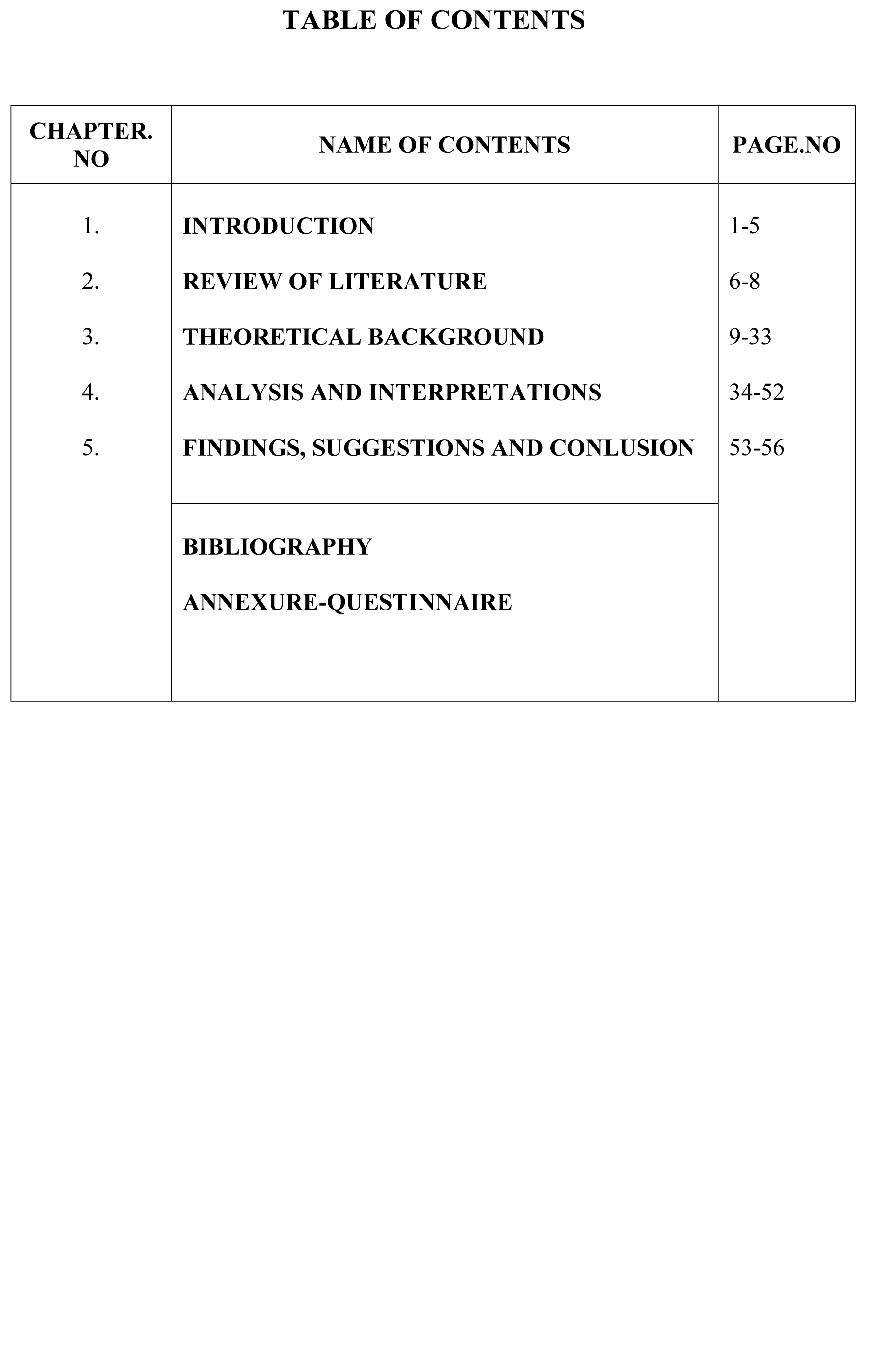 TABLE OF CONTENTS

| CHAPTER. NO | NAME OF CONTENTS | PAGE.NO |
|---|---|---|
| 1. | INTRODUCTION | 1-5 |
| 2. | REVIEW OF LITERATURE | 6-8 |
| 3. | THEORETICAL BACKGROUND | 9-33 |
| 4. | ANALYSIS AND INTERPRETATIONS | 34-52 |
| 5. | FINDINGS, SUGGESTIONS AND CONLUSION | 53-56 |
| | BIBLIOGRAPHY | |
| | ANNEXURE-QUESTINNAIRE | |